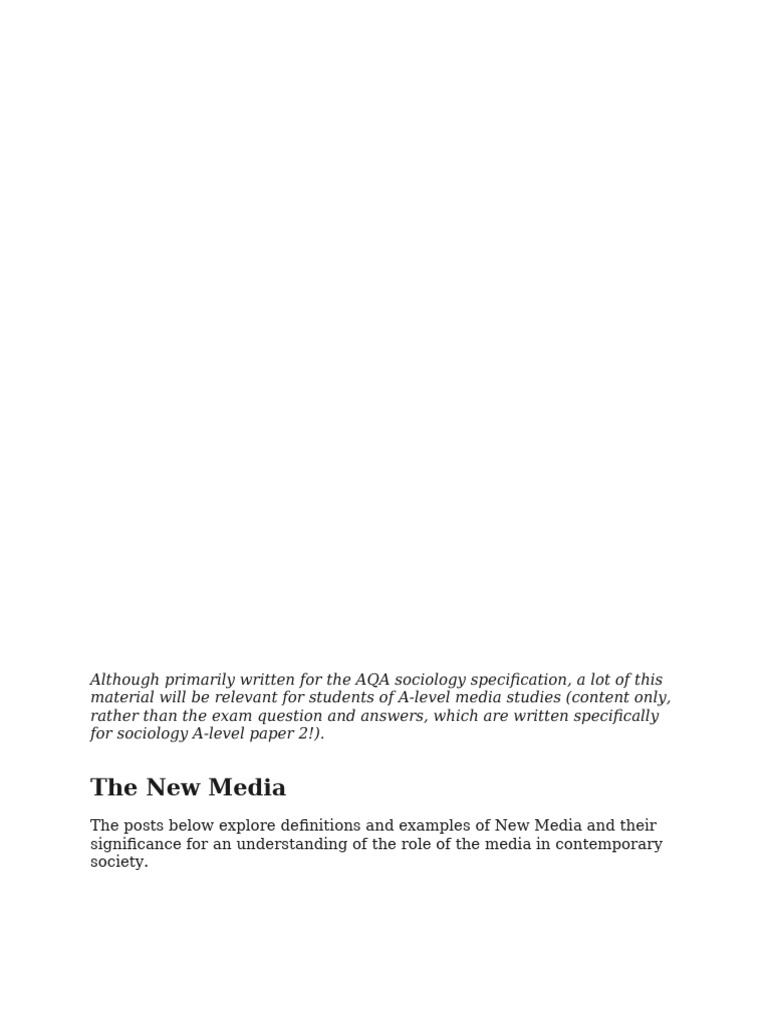 Although primarily written for the AQA sociology specification, a lot of this material will be relevant for students of A-level media studies (content only, rather than the exam question and answers, which are written specifically for sociology A-level paper 2!).

The New Media

The posts below explore definitions and examples of New Media and their significance for an understanding of the role of the media in contemporary society.